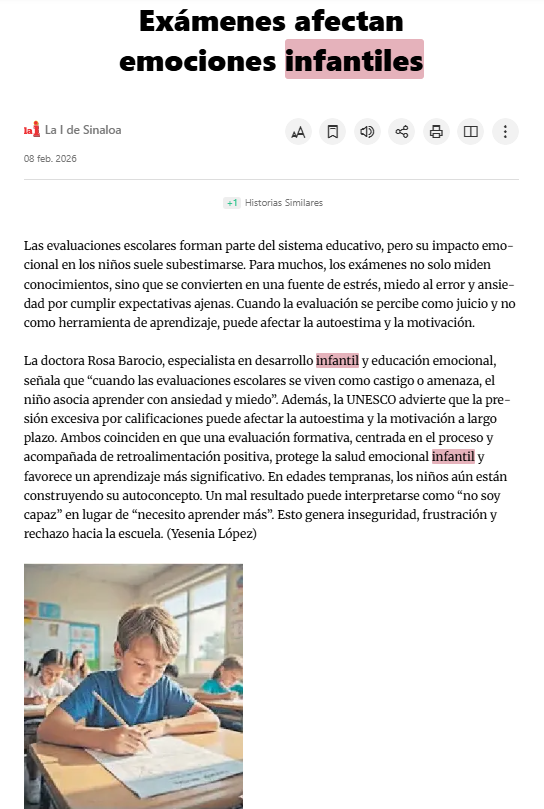 Exámenes afectan emociones infantiles

La I de Sinaloa

08 feb. 2026

+1 Historias Similares

Las evaluaciones escolares forman parte del sistema educativo, pero su impacto emocional en los niños suele subestimarse. Para muchos, los exámenes no solo miden conocimientos, sino que se convierten en una fuente de estrés, miedo al error y ansiedad por cumplir expectativas ajenas. Cuando la evaluación se percibe como juicio y no como herramienta de aprendizaje, puede afectar la autoestima y la motivación.

La doctora Rosa Barocio, especialista en desarrollo infantil y educación emocional, señala que “cuando las evaluaciones escolares se viven como castigo o amenaza, el niño asocia aprender con ansiedad y miedo”. Además, la UNESCO advierte que la presión excesiva por calificaciones puede afectar la autoestima y la motivación a largo plazo. Ambos coinciden en que una evaluación formativa, centrada en el proceso y acompañada de retroalimentación positiva, protege la salud emocional infantil y favorece un aprendizaje más significativo. En edades tempranas, los niños aún están construyendo su autoconcepto. Un mal resultado puede interpretarse como “no soy capaz” en lugar de “necesito aprender más”. Esto genera inseguridad, frustración y rechazo hacia la escuela. (Yesenia López)